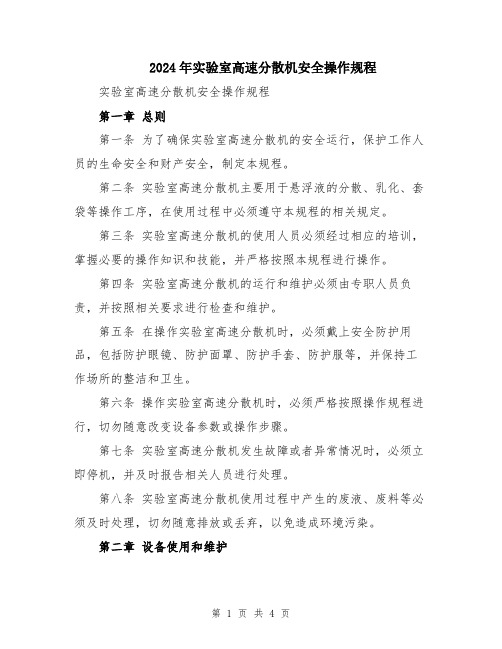 2024年实验室高速分散机安全操作规程

实验室高速分散机安全操作规程

第一章 总则

第一条 为了确保实验室高速分散机的安全运行，保护工作人员的生命安全和财产安全，制定本规程。

第二条 实验室高速分散机主要用于悬浮液的分散、乳化、套袋等操作工序，在使用过程中必须遵守本规程的相关规定。

第三条 实验室高速分散机的使用人员必须经过相应的培训，掌握必要的操作知识和技能，并严格按照本规程进行操作。

第四条 实验室高速分散机的运行和维护必须由专职人员负责，并按照相关要求进行检查和维护。

第五条 在操作实验室高速分散机时，必须戴上安全防护用品，包括防护眼镜、防护面罩、防护手套、防护服等，并保持工作场所的整洁和卫生。

第六条 操作实验室高速分散机时，必须严格按照操作规程进行，切勿随意改变设备参数或操作步骤。

第七条 实验室高速分散机发生故障或者异常情况时，必须立即停机，并及时报告相关人员进行处理。

第八条 实验室高速分散机使用过程中产生的废液、废料等必须及时处理，切勿随意排放或丢弃，以免造成环境污染。

第二章 设备使用和维护

第 1 页 共 4 页